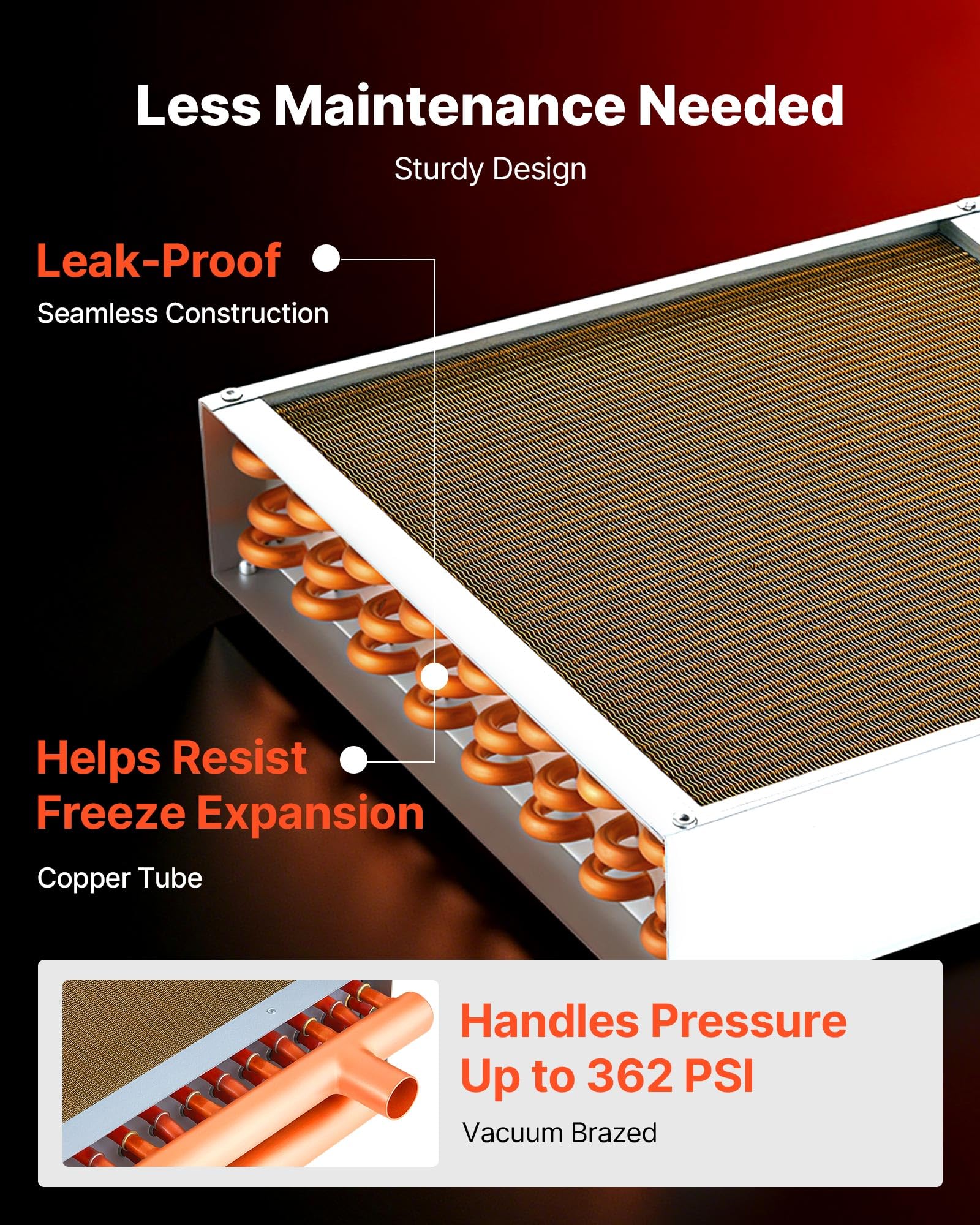 Less Maintenance Needed

Sturdy Design

Leak-Proof

Seamless Construction

Helps Resist
Freeze Expansion

Copper Tube

Handles Pressure
Up to 362 PSI

Vacuum Brazed